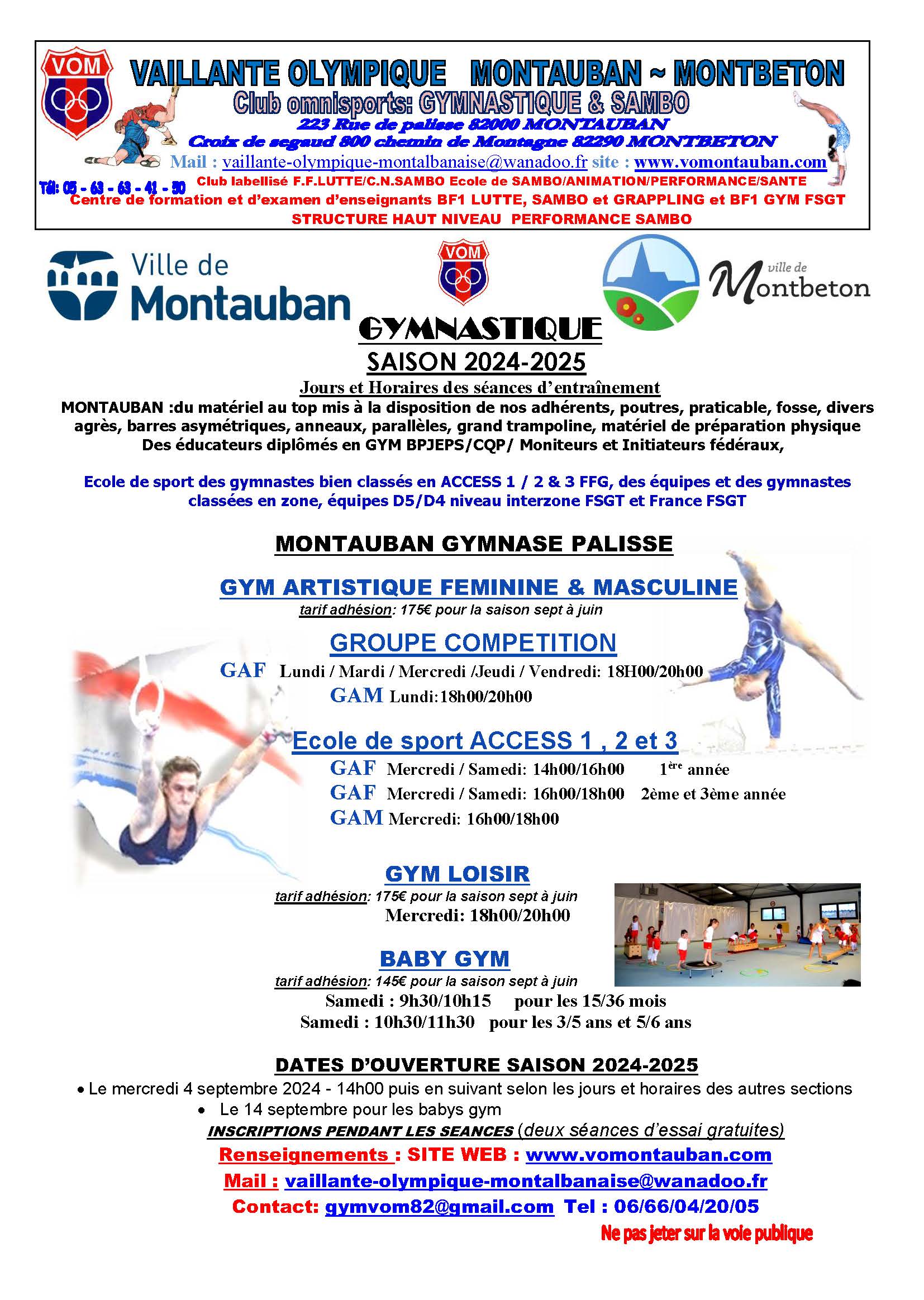 VOM

VAILLANTE OLYMPIQUE MONTAUBAN ~ MONTBETON

Club omnisports: GYMNASTIQUE & SAMBO

223 Rue de palisse 82000 MONTAUBAN

Croix de segaud 800 chemin de Montagne 82290 MONTBETON

Mail : vaillante-olympique-montalbanaise@wanadoo.fr site : www.vomontauban.com

Tél: 05 - 63 - 63 - 41 - 50 Club labellisé F.F.LUTTE/C.N.SAMBO Ecole de SAMBO/ANIMATION/PERFORMANCE/SANTE

Centre de formation et d'examen d'enseignants BF1 LUTTE, SAMBO et GRAPPLING et BF1 GYM FSGT

STRUCTURE HAUT NIVEAU PERFORMANCE SAMBO

Ville de Montauban

VOM

ville de Montbeton

GYMNASTIQUE

SAISON 2024-2025

Jours et Horaires des séances d'entraînement

MONTAUBAN :du matériel au top mis à la disposition de nos adhérents, poutres, praticable, fosse, divers agrès, barres asymétriques, anneaux, parallèles, grand trampoline, matériel de préparation physique Des éducateurs diplômés en GYM BPJEPS/CQP/ Moniteurs et Initiateurs fédéraux,

Ecole de sport des gymnastes bien classés en ACCESS 1 / 2 & 3 FFG, des équipes et des gymnastes classées en zone, équipes D5/D4 niveau interzone FSGT et France FSGT

MONTAUBAN GYMNASE PALISSE

GYM ARTISTIQUE FEMININE & MASCULINE

tarif adhésion: 175€ pour la saison sept à juin

GROUPE COMPETITION

GAF Lundi / Mardi / Mercredi /Jeudi / Vendredi: 18H00/20h00

GAM Lundi:18h00/20h00

Ecole de sport ACCESS 1 , 2 et 3

GAF Mercredi / Samedi: 14h00/16h00 1ère année

GAF Mercredi / Samedi: 16h00/18h00 2ème et 3ème année

GAM Mercredi: 16h00/18h00

GYM LOISIR

tarif adhésion: 175€ pour la saison sept à juin

Mercredi: 18h00/20h00

BABY GYM

tarif adhésion: 145€ pour la saison sept à juin

Samedi : 9h30/10h15 pour les 15/36 mois

Samedi : 10h30/11h30 pour les 3/5 ans et 5/6 ans

DATES D'OUVERTURE SAISON 2024-2025

• Le mercredi 4 septembre 2024 - 14h00 puis en suivant selon les jours et horaires des autres sections

• Le 14 septembre pour les babys gym

INSCRIPTIONS PENDANT LES SEANCES (deux séances d'essai gratuites)

Renseignements : SITE WEB : www.vomontauban.com

Mail : vaillante-olympique-montalbanaise@wanadoo.fr

Contact: gymvom82@gmail.com Tel : 06/66/04/20/05

Ne pas jeter sur la voie publique